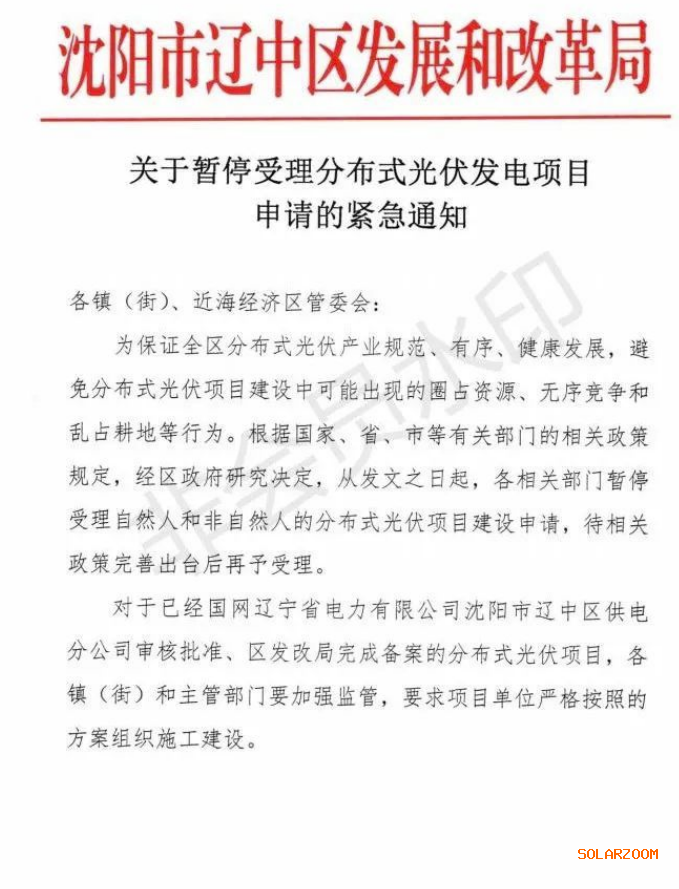 沈阳市辽中区发展和改革局

关于暂停受理分布式光伏发电项目申请的紧急通知

各镇（街）、近海经济区管委会：

为保证全区分布式光伏产业规范、有序、健康发展，避免分布式光伏项目建设中可能出现的圈占资源、无序竞争和乱占耕地等行为。根据国家、省、市等有关部门的相关政策规定，经区政府研究决定，从发文之日起，各相关部门暂停受理自然人和非自然人的分布式光伏项目建设申请，待相关政策完善出台后再予受理。

对于已经国网辽宁省电力有限公司沈阳市辽中区供电分公司审核批准、区发改局完成备案的分布式光伏项目，各镇（街）和主管部门要加强监管，要求项目单位严格按照的方案组织施工建设。

非会员水印

SOLARZOOM